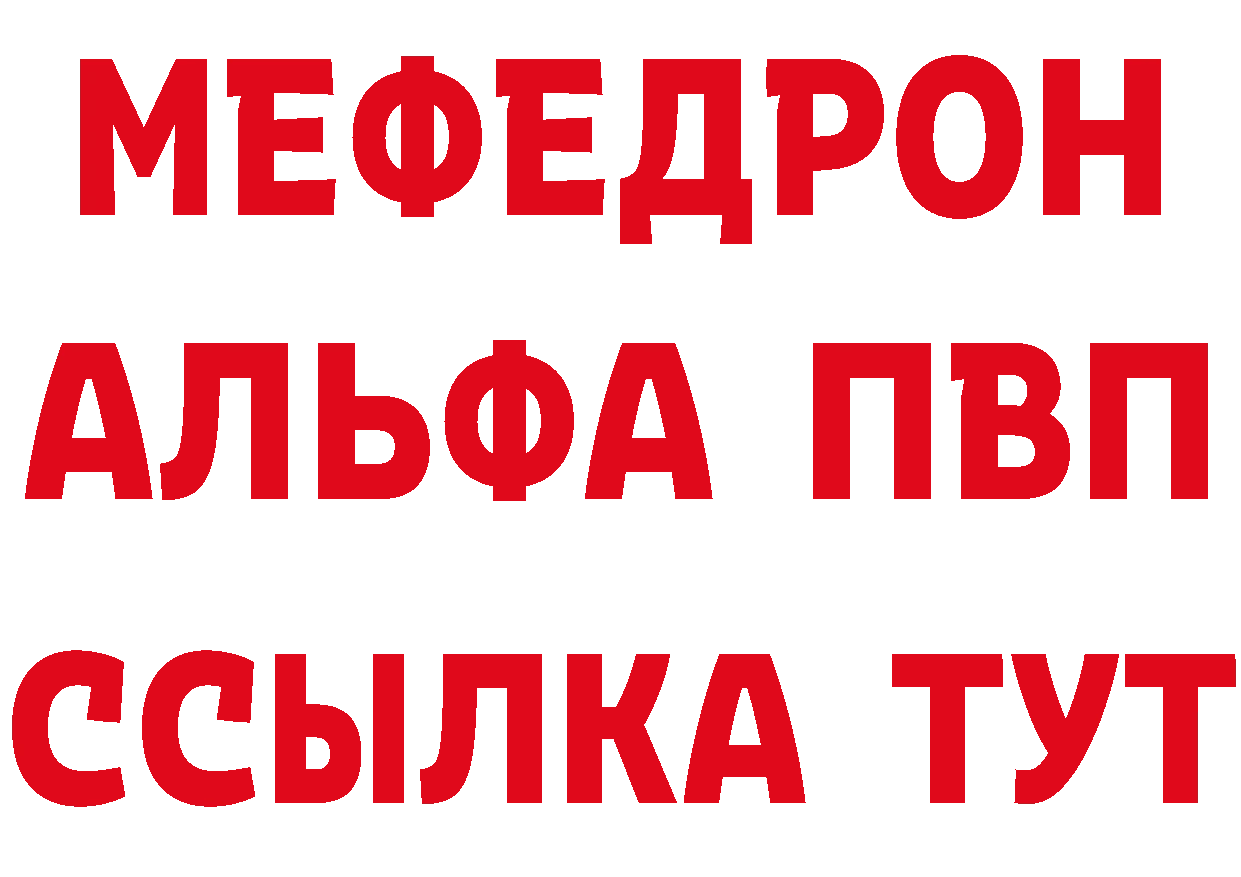 МЕФЕДРОН
АЛЬФА ПВП
ССЫЛКА ТУТ